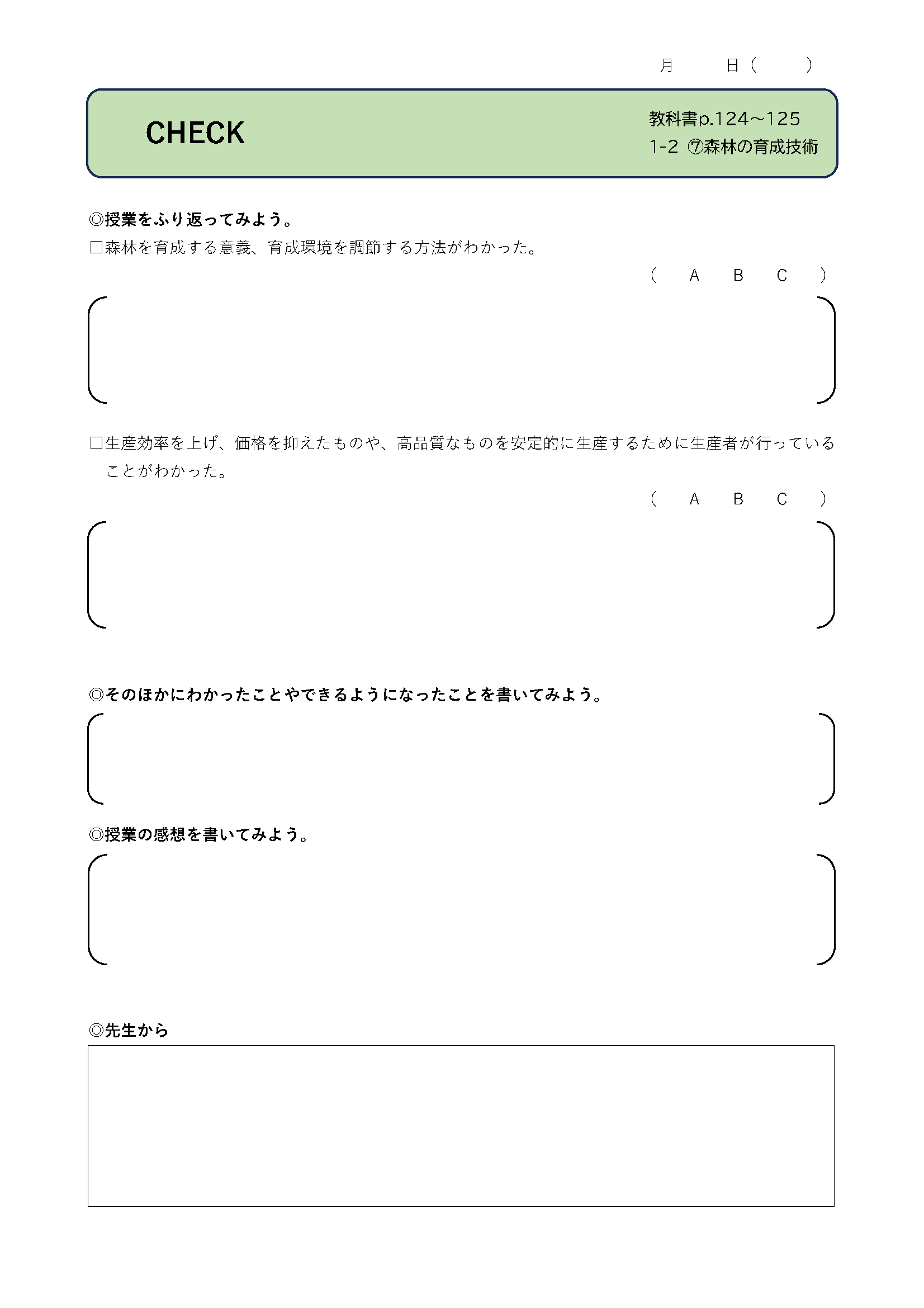 月　　日（　　）

CHECK

教科書p.124～125
1-2 ⑦森林の育成技術

◎授業をふり返ってみよう。
□森林を育成する意義、育成環境を調節する方法がわかった。

（　A　B　C　）

□生産効率を上げ、価格を抑えたものや、高品質なものを安定的に生産するために生産者が行っていることがわかった。

（　A　B　C　）

◎そのほかにわかったことやできるようになったことを書いてみよう。

◎授業の感想を書いてみよう。

◎先生から